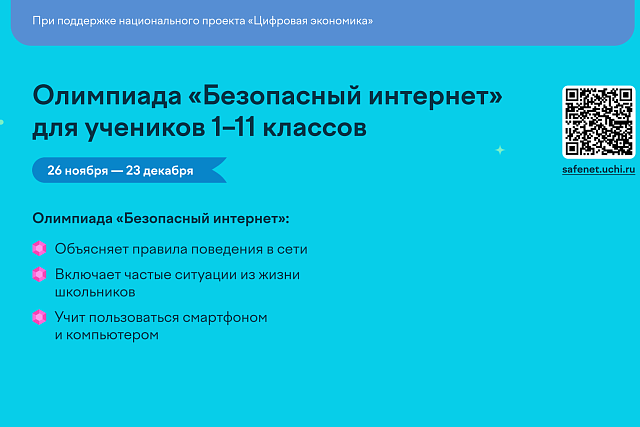 При поддержке национального проекта «Цифровая экономика»

Олимпиада «Безопасный интернет» для учеников 1–11 классов

26 ноября — 23 декабря

safenet.uchi.ru

Олимпиада «Безопасный интернет»:

Объясняет правила поведения в сети

Включает частые ситуации из жизни школьников

Учит пользоваться смартфоном и компьютером